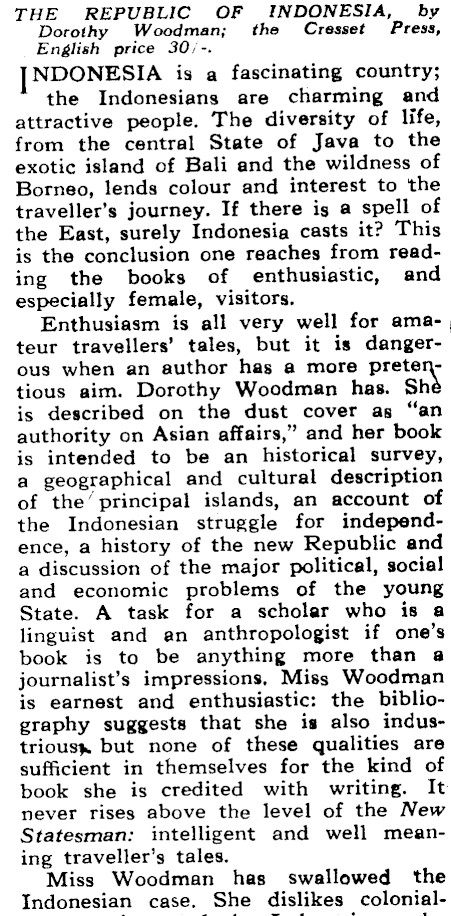 THE REPUBLIC OF INDONESIA, by Dorothy Woodman; the Cresset Press, English price 30/-.

INDONESIA is a fascinating country; the Indonesians are charming and attractive people. The diversity of life, from the central State of Java to the exotic island of Bali and the wildness of Borneo, lends colour and interest to the traveller's journey. If there is a spell of the East, surely Indonesia casts it? This is the conclusion one reaches from reading the books of enthusiastic, and especially female, visitors.

Enthusiasm is all very well for amateur travellers' tales, but it is dangerous when an author has a more pretentious aim. Dorothy Woodman has. She is described on the dust cover as "an authority on Asian affairs," and her book is intended to be an historical survey, a geographical and cultural description of the principal islands, an account of the Indonesian struggle for independence, a history of the new Republic and a discussion of the major political, social and economic problems of the young State. A task for a scholar who is a linguist and an anthropologist if one's book is to be anything more than a journalist's impressions. Miss Woodman is earnest and enthusiastic: the bibliography suggests that she is also industrious, but none of these qualities are sufficient in themselves for the kind of book she is credited with writing. It never rises above the level of the New Statesman: intelligent and well meaning traveller's tales.

Miss Woodman has swallowed the Indonesian case. She dislikes colonial-